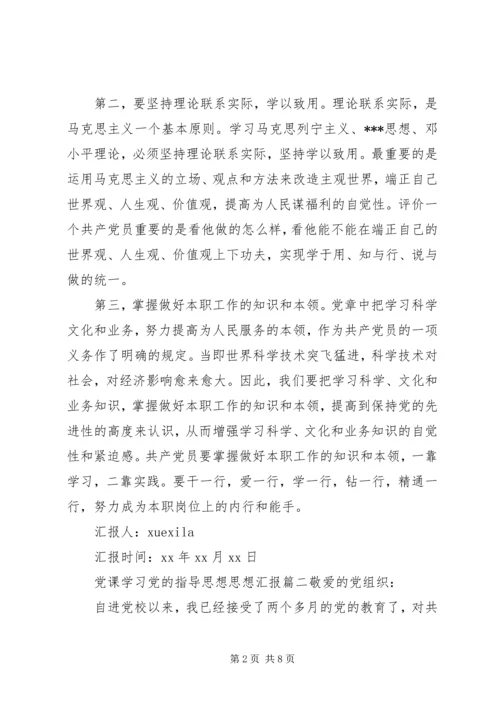 第二，要坚持理论联系实际，学以致用。理论联系实际，是马克思主义一个基本原则。学习马克思列宁主义、***思想、邓小平理论，必须坚持理论联系实际，坚持学以致用。最重要的是运用马克思主义的立场、观点和方法来改造主观世界，端正自己世界观、人生观、价值观，提高为人民谋福利的自觉性。评价一个共产党员重要的是看他做的怎么样，看他能不能在端正自己的世界观、人生观、价值观上下功夫，实现学于用、知与行、说与做的统一。

第三，掌握做好本职工作的知识和本领。党章中把学习科学文化和业务，努力提高为人民服务的本领，作为共产党员的一项义务作了明确的规定。当即世界科学技术突飞猛进，科学技术对社会，对经济影响愈来愈大。因此，我们要把学习科学、文化和业务知识，掌握做好本职工作的知识和本领，提高到保持党的先进性的高度来认识，从而增强学习科学、文化和业务知识的自觉性和紧迫感。共产党员要掌握做好本职工作的知识和本领，一靠学习，二靠实践。要干一行，爱一行，学一行，钻一行，精通一行，努力成为本职岗位上的内行和能手。

汇报人：xuexila

汇报时间：xx 年 xx 月 xx 日

党课学习党的指导思想思想汇报篇二敬爱的党组织：

自进党校以来，我已经接受了两个多月的党的教育了，对共

第 2 页 共 8 页